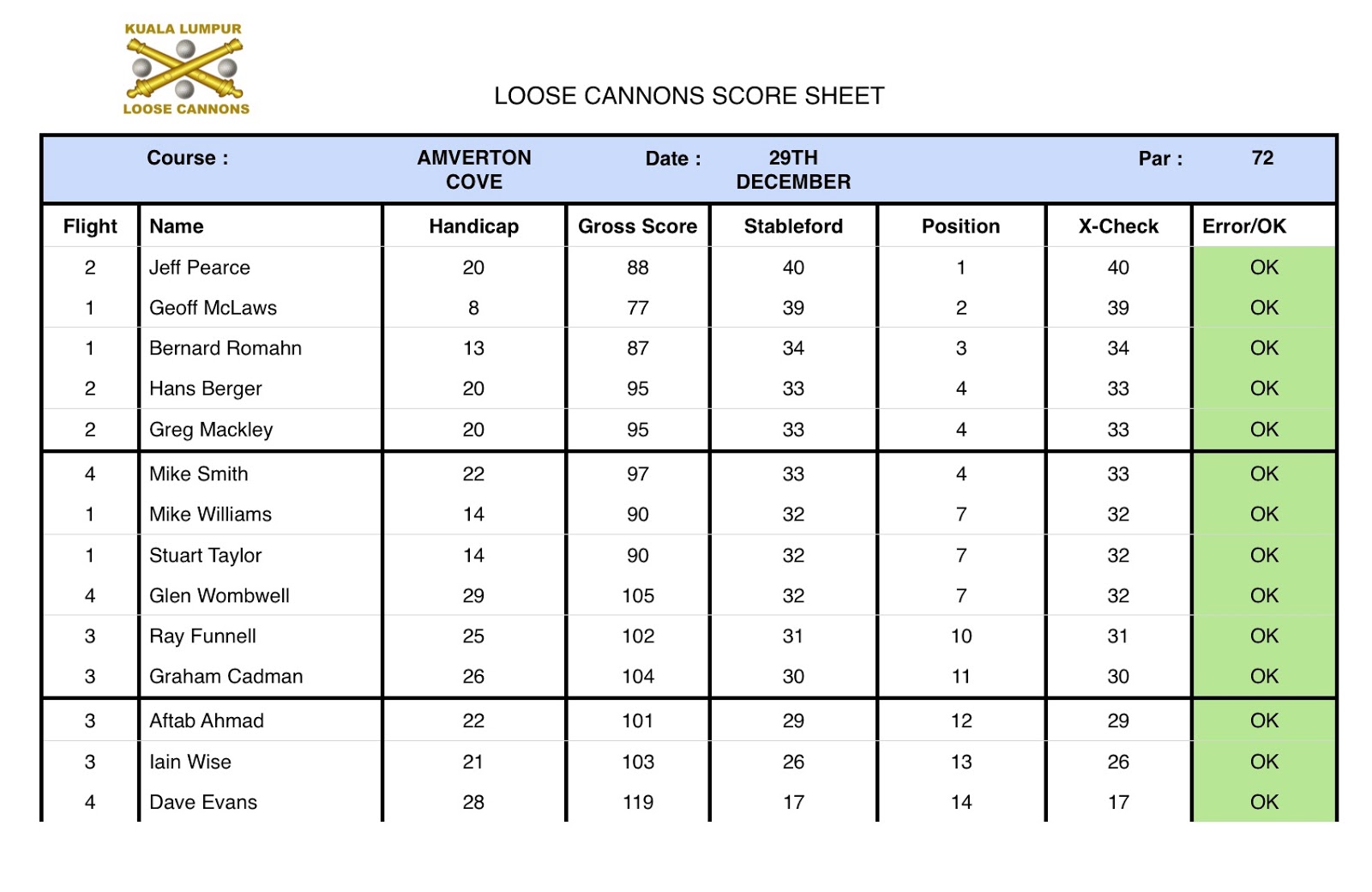 KUALA LUMPUR
LOOSE CANNONS

LOOSE CANNONS SCORE SHEET

Course : AMVERTON COVE Date : 29TH DECEMBER Par : 72

| Flight | Name | Handicap | Gross Score | Stableford | Position | X-Check | Error/OK |
|---|---|---|---|---|---|---|---|
| 2 | Jeff Pearce | 20 | 88 | 40 | 1 | 40 | OK |
| 1 | Geoff McLaws | 8 | 77 | 39 | 2 | 39 | OK |
| 1 | Bernard Romahn | 13 | 87 | 34 | 3 | 34 | OK |
| 2 | Hans Berger | 20 | 95 | 33 | 4 | 33 | OK |
| 2 | Greg Mackley | 20 | 95 | 33 | 4 | 33 | OK |
| 4 | Mike Smith | 22 | 97 | 33 | 4 | 33 | OK |
| 1 | Mike Williams | 14 | 90 | 32 | 7 | 32 | OK |
| 1 | Stuart Taylor | 14 | 90 | 32 | 7 | 32 | OK |
| 4 | Glen Wombwell | 29 | 105 | 32 | 7 | 32 | OK |
| 3 | Ray Funnell | 25 | 102 | 31 | 10 | 31 | OK |
| 3 | Graham Cadman | 26 | 104 | 30 | 11 | 30 | OK |
| 3 | Aftab Ahmad | 22 | 101 | 29 | 12 | 29 | OK |
| 3 | Iain Wise | 21 | 103 | 26 | 13 | 26 | OK |
| 4 | Dave Evans | 28 | 119 | 17 | 14 | 17 | OK |